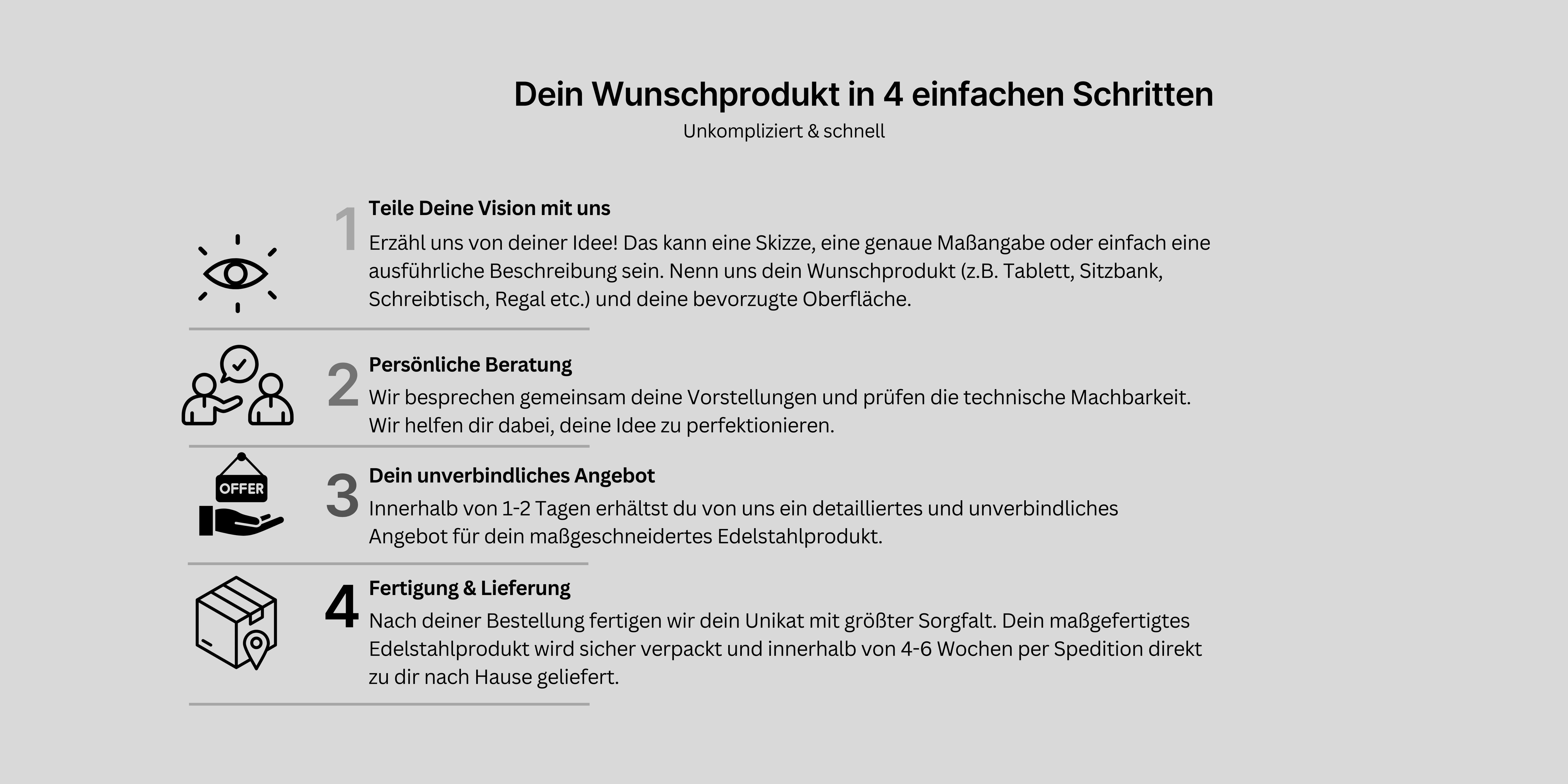 Dein Wunschprodukt in 4 einfachen Schritten
Unkompliziert & schnell

1
Teile Deine Vision mit uns
Erzähl uns von deiner Idee! Das kann eine Skizze, eine genaue Maßangabe oder einfach eine ausführliche Beschreibung sein. Nenn uns dein Wunschprodukt (z.B. Tablett, Sitzbank, Schreibtisch, Regal etc.) und deine bevorzugte Oberfläche.

2
Persönliche Beratung
Wir besprechen gemeinsam deine Vorstellungen und prüfen die technische Machbarkeit. Wir helfen dir dabei, deine Idee zu perfektionieren.

OFFER
3
Dein unverbindliches Angebot
Innerhalb von 1-2 Tagen erhältst du von uns ein detailliertes und unverbindliches Angebot für dein maßgeschneidertes Edelstahlprodukt.

4
Fertigung & Lieferung
Nach deiner Bestellung fertigen wir dein Unikat mit größter Sorgfalt. Dein maßgefertigtes Edelstahlprodukt wird sicher verpackt und innerhalb von 4-6 Wochen per Spedition direkt zu dir nach Hause geliefert.